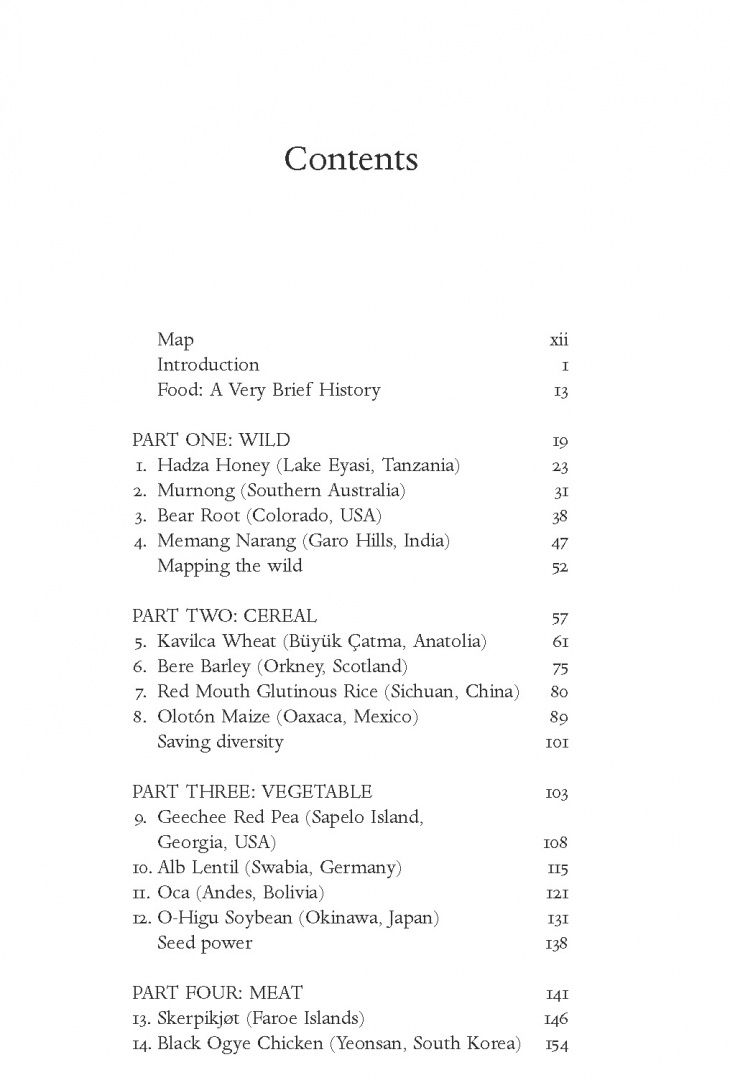 Contents

Map xii
Introduction 1
Food: A Very Brief History 13

PART ONE: WILD 19
1. Hadza Honey (Lake Eyasi, Tanzania) 23
2. Murnong (Southern Australia) 31
3. Bear Root (Colorado, USA) 38
4. Memang Narang (Garo Hills, India) 47
Mapping the wild 52

PART TWO: CEREAL 57
5. Kavilca Wheat (Büyük Çatma, Anatolia) 61
6. Bere Barley (Orkney, Scotland) 75
7. Red Mouth Glutinous Rice (Sichuan, China) 80
8. Olotón Maize (Oaxaca, Mexico) 89
Saving diversity 101

PART THREE: VEGETABLE 103
9. Geechee Red Pea (Sapelo Island, Georgia, USA) 108
10. Alb Lentil (Swabia, Germany) 115
11. Oca (Andes, Bolivia) 121
12. O-Higu Soybean (Okinawa, Japan) 131
Seed power 138

PART FOUR: MEAT 141
13. Skerpikjøt (Faroe Islands) 146
14. Black Ogye Chicken (Yeonsan, South Korea) 154